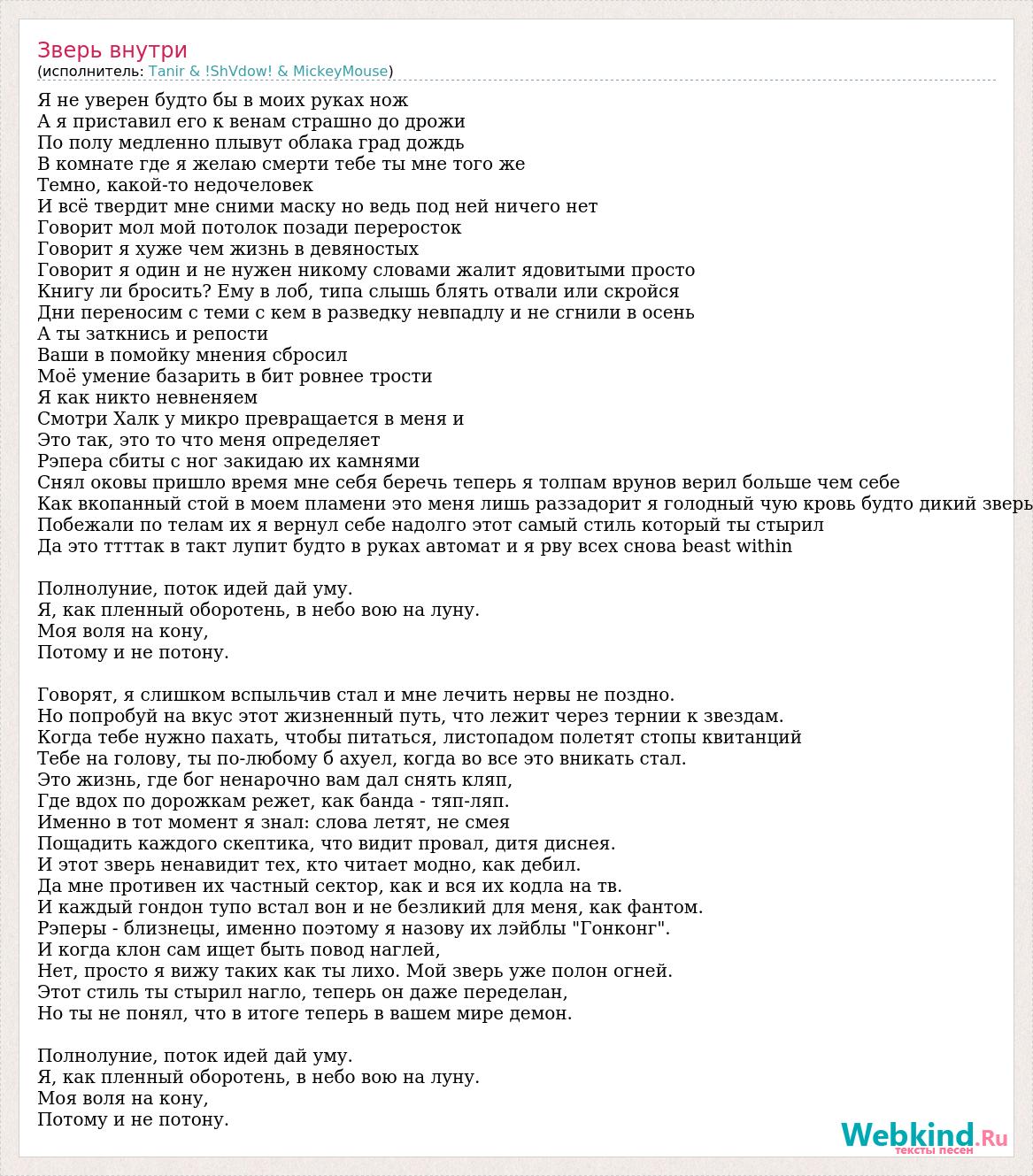 Зверь внутри
(исполнитель: Tanir & !ShVdow! & MickeyMouse)

Я не уверен будто бы в моих руках нож
А я приставил его к венам страшно до дрожи
По полу медленно плывут облака град дождь
В комнате где я желаю смерти тебе ты мне того же
Темно, какой-то недочеловек
И всё твердит мне сними маску но ведь под ней ничего нет
Говорит мол мой потолок позади переросток
Говорит я хуже чем жизнь в девяностых
Говорит я один и не нужен никому словами жалит ядовитыми просто
Книгу ли бросить? Ему в лоб, типа слышь блять отвали или скройся
Дни переносим с теми с кем в разведку невпадлу и не сгнили в осень
А ты заткнись и репости
Ваши в помойку мнения сбросил
Моё умение базарить в бит ровнее трости
Я как никто невненяем
Смотри Халк у микро превращается в меня и
Это так, это то что меня определяет
Рэпера сбиты с ног закидаю их камнями
Снял оковы пришло время мне себя беречь теперь я толпам врунов верил больше чем себе
Как вкопанный стой в моем пламени это меня лишь раззадорит я голодный чую кровь будто дикий зверь
Побежали по телам их я вернул себе надолго этот самый стиль который ты стырил
Да это ттттак в такт лупит будто в руках автомат и я рву всех снова beast within

Полнолуние, поток идей дай уму.
Я, как пленный оборотень, в небо вою на луну.
Моя воля на кону,
Потому и не потону.

Говорят, я слишком вспыльчив стал и мне лечить нервы не поздно.
Но попробуй на вкус этот жизненный путь, что лежит через тернии к звездам.
Когда тебе нужно пахать, чтобы питаться, листопадом полетят стопы квитанций
Тебе на голову, ты по-любому б ахуел, когда во все это вникать стал.
Это жизнь, где бог ненарочно вам дал снять кляп,
Где вдох по дорожкам режет, как банда - тяп-ляп.
Именно в тот момент я знал: слова летят, не смея
Пощадить каждого скептика, что видит провал, дитя диснея.
И этот зверь ненавидит тех, кто читает модно, как дебил.
Да мне противен их частный сектор, как и вся их кодла на тв.
И каждый гондон тупо встал вон и не безликий для меня, как фантом.
Рэперы - близнецы, именно поэтому я назову их лэйблы "Гонконг".
И когда клон сам ищет быть повод наглей,
Нет, просто я вижу таких как ты лихо. Мой зверь уже полон огней.
Этот стиль ты стырил нагло, теперь он даже переделан,
Но ты не понял, что в итоге теперь в вашем мире демон.

Полнолуние, поток идей дай уму.
Я, как пленный оборотень, в небо вою на луну.
Моя воля на кону,
Потому и не потону.

Webkind.Ru
тексты песен